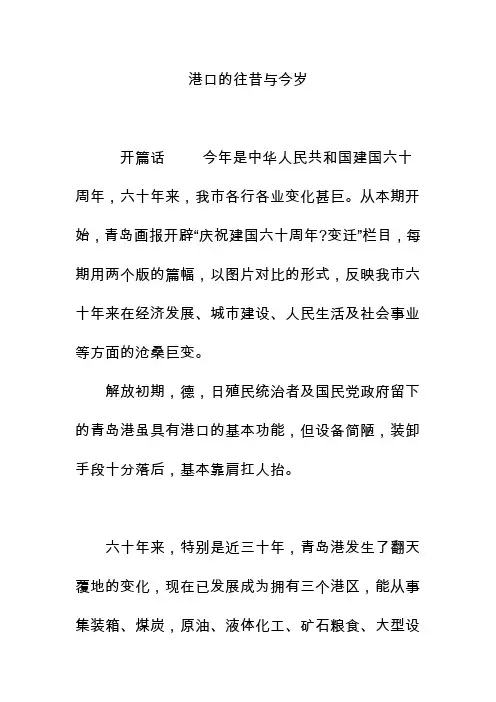 港口的往昔与今岁

开篇话　　今年是中华人民共和国建国六十周年，六十年来，我市各行各业变化甚巨。从本期开始，青岛画报开辟“庆祝建国六十周年?变迁”栏目，每期用两个版的篇幅，以图片对比的形式，反映我市六十年来在经济发展、城市建设、人民生活及社会事业等方面的沧桑巨变。

解放初期，德，日殖民统治者及国民党政府留下的青岛港虽具有港口的基本功能，但设备简陋，装卸手段十分落后，基本靠肩扛人抬。

六十年来，特别是近三十年，青岛港发生了翻天覆地的变化，现在已发展成为拥有三个港区，能从事集装箱、煤炭，原油、液体化工、矿石粮食、大型设